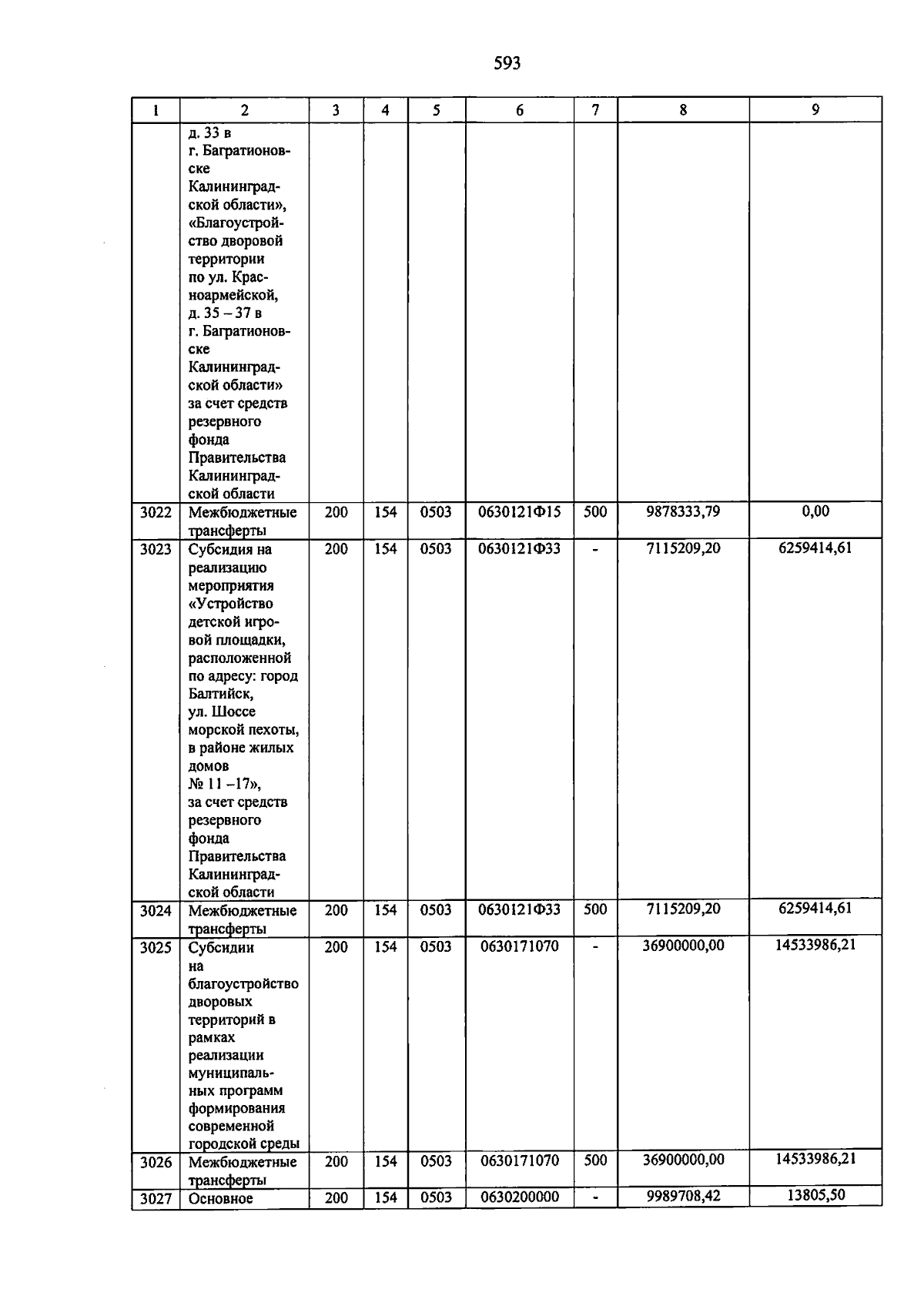 593

| 1 | 2 | 3 | 4 | 5 | 6 | 7 | 8 | 9 |
|---|---|---|---|---|---|---|---|---|
|  | д. 33 в г. Багратионовске Калининградской области», «Благоустройство дворовой территории по ул. Красноармейской, д. 35 – 37 в г. Багратионовске Калининградской области» за счет средств резервного фонда Правительства Калининградской области |  |  |  |  |  |  |  |
| 3022 | Межбюджетные трансферты | 200 | 154 | 0503 | 0630121Ф15 | 500 | 9878333,79 | 0,00 |
| 3023 | Субсидия на реализацию мероприятия «Устройство детской игровой площадки, расположенной по адресу: город Балтийск, ул. Шоссе морской пехоты, в районе жилых домов № 11 –17», за счет средств резервного фонда Правительства Калининградской области | 200 | 154 | 0503 | 0630121Ф33 | - | 7115209,20 | 6259414,61 |
| 3024 | Межбюджетные трансферты | 200 | 154 | 0503 | 0630121Ф33 | 500 | 7115209,20 | 6259414,61 |
| 3025 | Субсидии на благоустройство дворовых территорий в рамках реализации муниципальных программ формирования современной городской среды | 200 | 154 | 0503 | 0630171070 | - | 36900000,00 | 14533986,21 |
| 3026 | Межбюджетные трансферты | 200 | 154 | 0503 | 0630171070 | 500 | 36900000,00 | 14533986,21 |
| 3027 | Основное | 200 | 154 | 0503 | 0630200000 | - | 9989708,42 | 13805,50 |